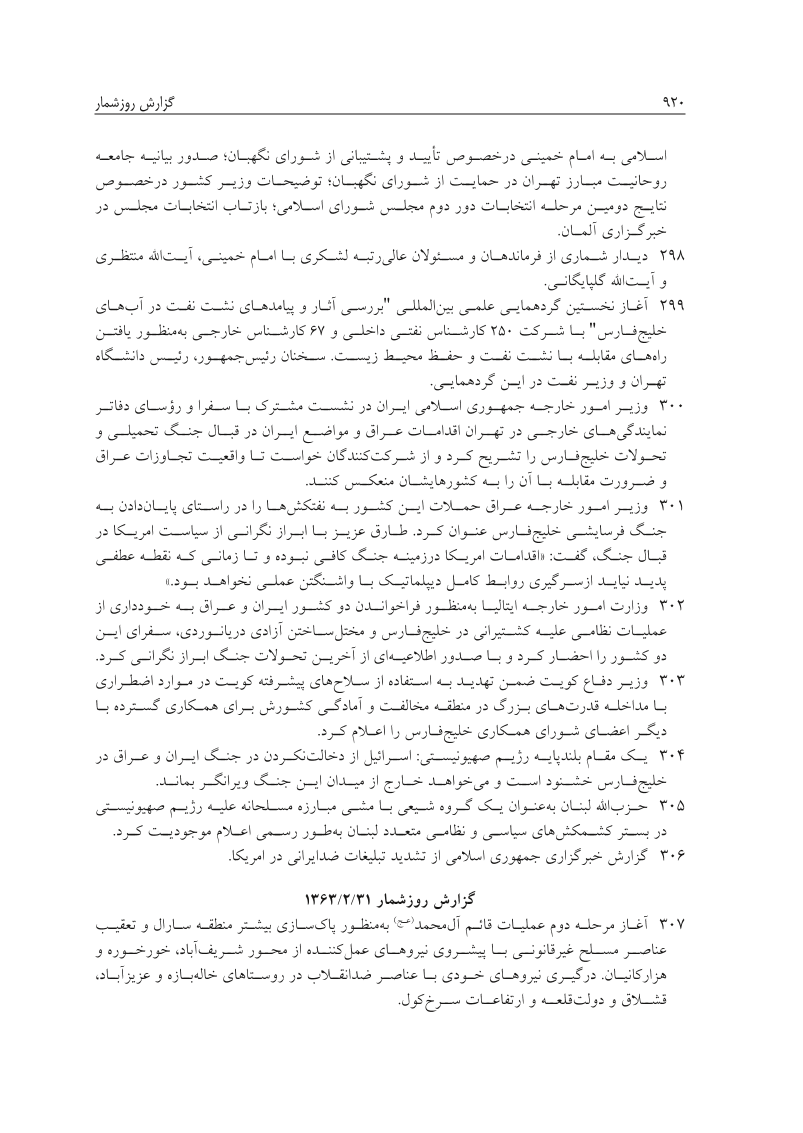 گزارش روزشمار ۹۲۰

اسلامی به امام خمینی درخصوص تأیید و پشتیبانی از شورای نگهبان؛ صدور بیانیه جامعه روحانیت مبارز تهران در حمایت از شورای نگهبان؛ توضیحات وزیر کشور درخصوص نتایج دومین مرحله انتخابات دور دوم مجلس شورای اسلامی؛ بازتاب انتخابات مجلس در خبرگزاری آلمان.

۲۹۸ دیدار شماری از فرماندهان و مسئولان عالی‌رتبه لشکری با امام خمینی، آیت‌الله منتظری و آیت‌الله گلپایگانی.

۲۹۹ آغاز نخستین گردهمایی علمی بین‌المللی "بررسی آثار و پیامدهای نشت نفت در آب‌های خلیج‌فارس" با شرکت ۲۵۰ کارشناس نفتی داخلی و ۶۷ کارشناس خارجی به‌منظور یافتن راه‌های مقابله با نشت نفت و حفظ محیط زیست. سخنان رئیس‌جمهور، رئیس دانشگاه تهران و وزیر نفت در این گردهمایی.

۳۰۰ وزیر امور خارجه جمهوری اسلامی ایران در نشست مشترک با سفرا و رؤسای دفاتر نمایندگی‌های خارجی در تهران اقدامات عراق و مواضع ایران در قبال جنگ تحمیلی و تحولات خلیج‌فارس را تشریح کرد و از شرکت‌کنندگان خواست تا واقعیت تجاوزات عراق و ضرورت مقابله با آن را به کشورهایشان منعکس کنند.

۳۰۱ وزیر امور خارجه عراق حملات این کشور به نفتکش‌ها را در راستای پایان‌دادن به جنگ فرسایشی خلیج‌فارس عنوان کرد. طارق عزیز با ابراز نگرانی از سیاست امریکا در قبال جنگ، گفت: «اقدامات امریکا درزمینه جنگ کافی نبوده و تا زمانی که نقطه عطفی پدید نیاید ازسرگیری روابط کامل دیپلماتیک با واشنگتن عملی نخواهد بود.»

۳۰۲ وزارت امور خارجه ایتالیا به‌منظور فراخواندن دو کشور ایران و عراق به خودداری از عملیات نظامی علیه کشتیرانی در خلیج‌فارس و مختل‌ساختن آزادی دریانوردی، سفرای این دو کشور را احضار کرد و با صدور اطلاعیه‌ای از آخرین تحولات جنگ ابراز نگرانی کرد.

۳۰۳ وزیر دفاع کویت ضمن تهدید به استفاده از سلاح‌های پیشرفته کویت در موارد اضطراری با مداخله قدرت‌های بزرگ در منطقه مخالفت و آمادگی کشورش برای همکاری گسترده با دیگر اعضای شورای همکاری خلیج‌فارس را اعلام کرد.

۳۰۴ یک مقام بلندپایه رژیم صهیونیستی: اسرائیل از دخالت‌نکردن در جنگ ایران و عراق در خلیج‌فارس خشنود است و می‌خواهد خارج از میدان این جنگ ویرانگر بماند.

۳۰۵ حزب‌الله لبنان به‌عنوان یک گروه شیعی با مشی مبارزه مسلحانه علیه رژیم صهیونیستی در بستر کشمکش‌های سیاسی و نظامی متعدد لبنان به‌طور رسمی اعلام موجودیت کرد.

۳۰۶ گزارش خبرگزاری جمهوری اسلامی از تشدید تبلیغات ضدایرانی در امریکا.

گزارش روزشمار ۱۳۶۳/۲/۳۱

۳۰۷ آغاز مرحله دوم عملیات قائم آل‌محمد(عج) به‌منظور پاک‌سازی بیشتر منطقه سارال و تعقیب عناصر مسلح غیرقانونی با پیشروی نیروهای عمل‌کننده از محور شریف‌آباد، خورخوره و هزارکانیان. درگیری نیروهای خودی با عناصر ضدانقلاب در روستاهای خاله‌بازه و عزیزآباد، قشلاق و دولت‌قلعه و ارتفاعات سرخ‌کول.